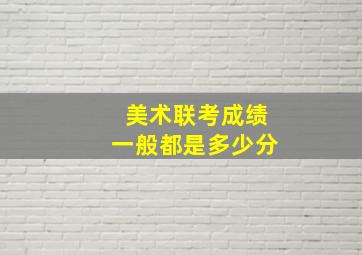 美术联考成绩
一般都是多少分